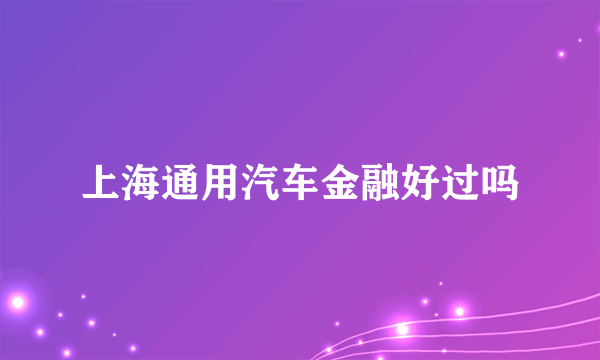 上海通用汽车金融好过吗